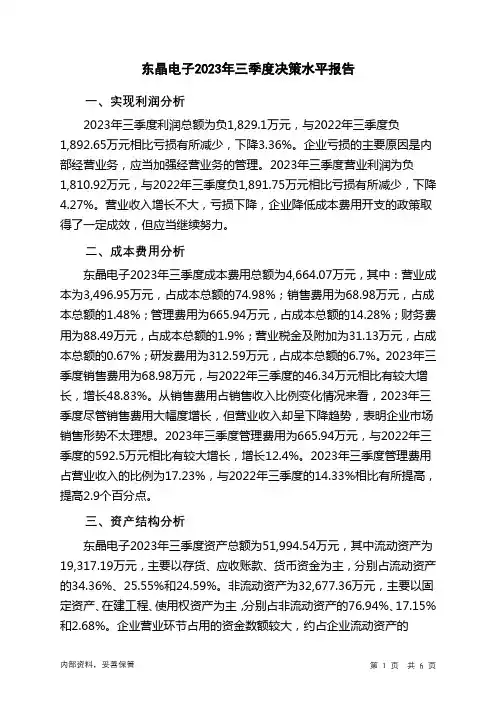 东晶电子2023年三季度决策水平报告

一、实现利润分析

2023年三季度利润总额为负1,829.1万元，与2022年三季度负1,892.65万元相比亏损有所减少，下降3.36%。企业亏损的主要原因是内部经营业务，应当加强经营业务的管理。2023年三季度营业利润为负1,810.92万元，与2022年三季度负1,891.75万元相比亏损有所减少，下降4.27%。营业收入增长不大，亏损下降，企业降低成本费用开支的政策取得了一定成效，但应当继续努力。

二、成本费用分析

东晶电子2023年三季度成本费用总额为4,664.07万元，其中：营业成本为3,496.95万元，占成本总额的74.98%；销售费用为68.98万元，占成本总额的1.48%；管理费用为665.94万元，占成本总额的14.28%；财务费用为88.49万元，占成本总额的1.9%；营业税金及附加为31.13万元，占成本总额的0.67%；研发费用为312.59万元，占成本总额的6.7%。2023年三季度销售费用为68.98万元，与2022年三季度的46.34万元相比有较大增长，增长48.83%。从销售费用占销售收入比例变化情况来看，2023年三季度尽管销售费用大幅度增长，但营业收入却呈下降趋势，表明企业市场销售形势不太理想。2023年三季度管理费用为665.94万元，与2022年三季度的592.5万元相比有较大增长，增长12.4%。2023年三季度管理费用占营业收入的比例为17.23%，与2022年三季度的14.33%相比有所提高，提高2.9个百分点。

三、资产结构分析

东晶电子2023年三季度资产总额为51,994.54万元，其中流动资产为19,317.19万元，主要以存货、应收账款、货币资金为主，分别占流动资产的34.36%、25.55%和24.59%。非流动资产为32,677.36万元，主要以固定资产、在建工程、使用权资产为主，分别占非流动资产的76.94%、17.15%和2.68%。企业营业环节占用的资金数额较大，约占企业流动资产的

内部资料，妥善保管

第 1 页 共 6 页